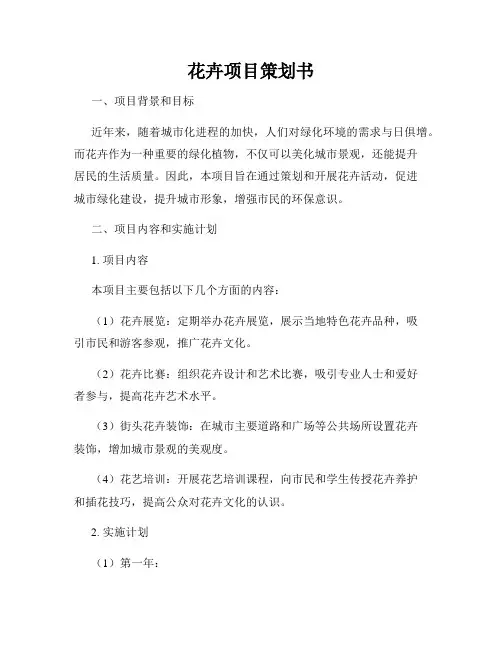 花卉项目策划书

一、项目背景和目标

近年来，随着城市化进程的加快，人们对绿化环境的需求与日俱增。而花卉作为一种重要的绿化植物，不仅可以美化城市景观，还能提升居民的生活质量。因此，本项目旨在通过策划和开展花卉活动，促进城市绿化建设，提升城市形象，增强市民的环保意识。

二、项目内容和实施计划

1. 项目内容

本项目主要包括以下几个方面的内容：

（1）花卉展览：定期举办花卉展览，展示当地特色花卉品种，吸引市民和游客参观，推广花卉文化。

（2）花卉比赛：组织花卉设计和艺术比赛，吸引专业人士和爱好者参与，提高花卉艺术水平。

（3）街头花卉装饰：在城市主要道路和广场等公共场所设置花卉装饰，增加城市景观的美观度。

（4）花艺培训：开展花艺培训课程，向市民和学生传授花卉养护和插花技巧，提高公众对花卉文化的认识。

2. 实施计划

（1）第一年：